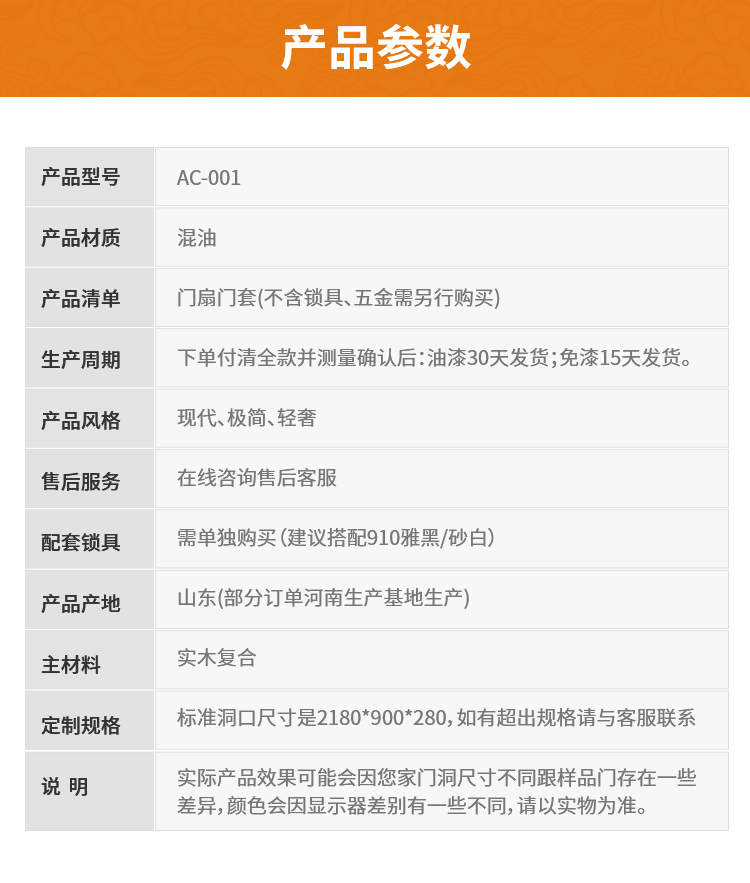 产品参数

| 产品型号 | AC-001 |
|---|---|
| 产品材质 | 混油 |
| 产品清单 | 门扇门套(不含锁具、五金需另行购买) |
| 生产周期 | 下单付清全款并测量确认后：油漆30天发货；免漆15天发货。 |
| 产品风格 | 现代、极简、轻奢 |
| 售后服务 | 在线咨询售后客服 |
| 配套锁具 | 需单独购买（建议搭配910雅黑/砂白） |
| 产品产地 | 山东(部分订单河南生产基地生产) |
| 主材料 | 实木复合 |
| 定制规格 | 标准洞口尺寸是2180*900*280，如有超出规格请与客服联系 |
| 说 明 | 实际产品效果可能会因您家门洞尺寸不同跟样品门存在一些差异，颜色会因显示器差别有一些不同，请以实物为准。 |